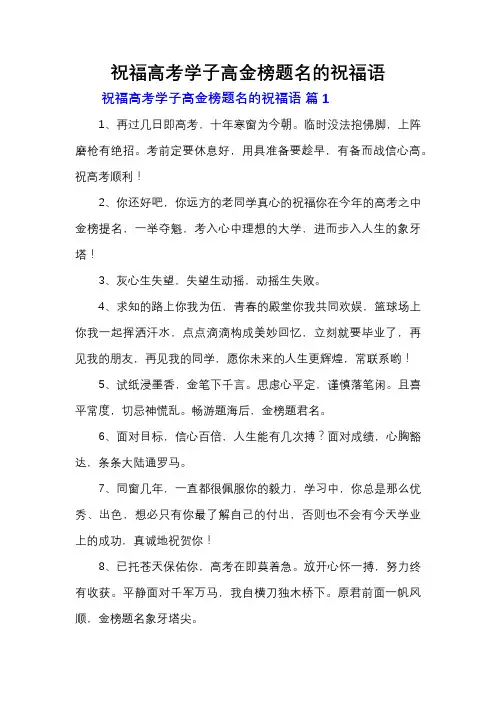 祝福高考学子高金榜题名的祝福语

祝福高考学子高金榜题名的祝福语 篇 1

1、再过几日即高考，十年寒窗为今朝。临时没法抱佛脚，上阵磨枪有绝招。考前定要休息好，用具准备要趁早，有备而战信心高。祝高考顺利！

2、你还好吧，你远方的老同学真心的祝福你在今年的高考之中金榜提名，一举夺魁，考入心中理想的大学，进而步入人生的象牙塔！

3、灰心生失望，失望生动摇，动摇生失败。

4、求知的路上你我为伍，青春的殿堂你我共同欢娱，篮球场上你我一起挥洒汗水，点点滴滴构成美妙回忆，立刻就要毕业了，再见我的朋友，再见我的同学，愿你未来的人生更辉煌，常联系哟！

5、试纸浸墨香，金笔下千言。思虑心平定，谨慎落笔闲。且喜平常度，切忌神慌乱。畅游题海后，金榜题君名。

6、面对目标，信心百倍，人生能有几次搏？面对成绩，心胸豁达，条条大陆通罗马。

7、同窗几年，一直都很佩服你的毅力，学习中，你总是那么优秀、出色，想必只有你最了解自己的付出，否则也不会有今天学业上的成功，真诚地祝贺你！

8、已托苍天保佑你，高考在即莫着急。放开心怀一搏，努力终有收获。平静面对千军万马，我自横刀独木桥下。原君前面一帆风顺，金榜题名象牙塔尖。